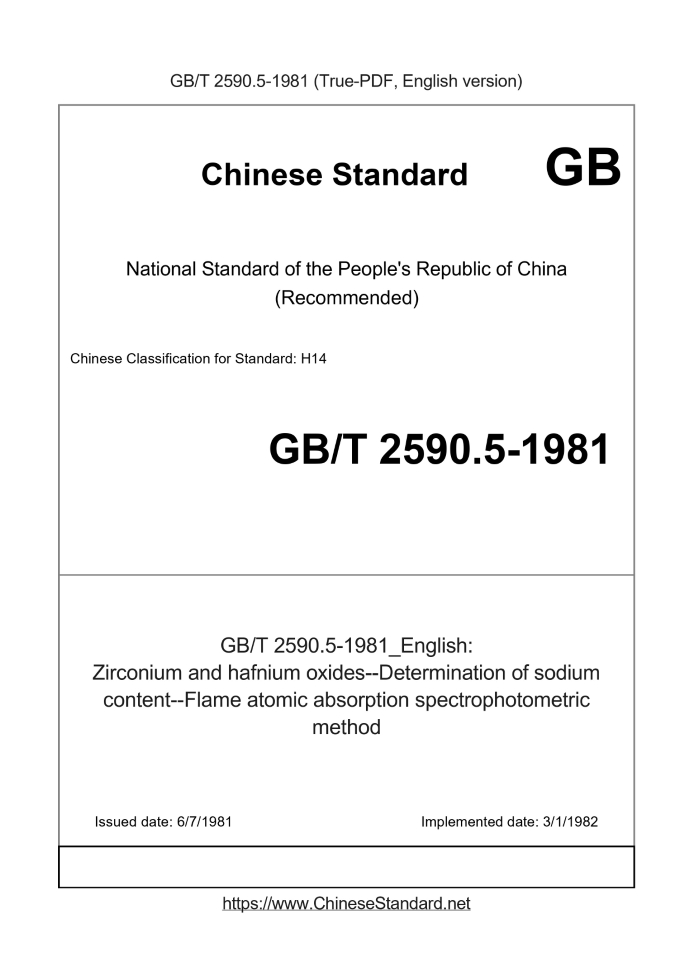 GB/T 2590.5-1981 (True-PDF, English version)

Chinese Standard

GB

National Standard of the People's Republic of China
(Recommended)

Chinese Classification for Standard: H14

GB/T 2590.5-1981

GB/T 2590.5-1981_English:
Zirconium and hafnium oxides--Determination of sodium content--Flame atomic absorption spectrophotometric method

Issued date: 6/7/1981

Implemented date: 3/1/1982

https://www.ChineseStandard.net